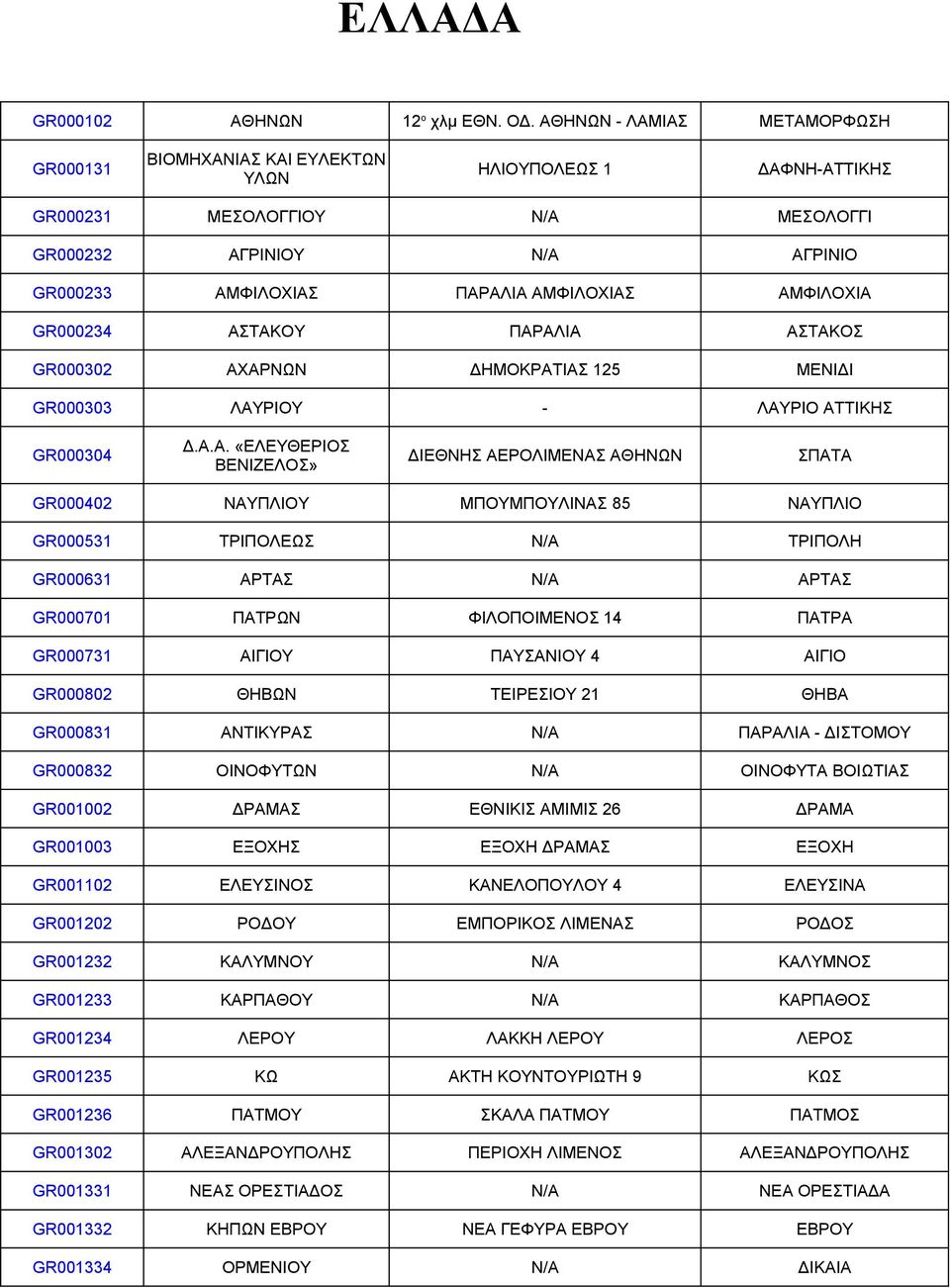 ΕΛΛΑΔΑ

| | | | |
|---|---|---|---|
| GR000102 | ΑΘΗΝΩΝ | 12ο χλμ ΕΘΝ. ΟΔ. ΑΘΗΝΩΝ - ΛΑΜΙΑΣ | ΜΕΤΑΜΟΡΦΩΣΗ |
| GR000131 | ΒΙΟΜΗΧΑΝΙΑΣ ΚΑΙ ΕΥΛΕΚΤΩΝ ΥΛΩΝ | ΗΛΙΟΥΠΟΛΕΩΣ 1 | ΔΑΦΝΗ-ΑΤΤΙΚΗΣ |
| GR000231 | ΜΕΣΟΛΟΓΓΙΟΥ | N/A | ΜΕΣΟΛΟΓΓΙ |
| GR000232 | ΑΓΡΙΝΙΟΥ | N/A | ΑΓΡΙΝΙΟ |
| GR000233 | ΑΜΦΙΛΟΧΙΑΣ | ΠΑΡΑΛΙΑ ΑΜΦΙΛΟΧΙΑΣ | ΑΜΦΙΛΟΧΙΑ |
| GR000234 | ΑΣΤΑΚΟΥ | ΠΑΡΑΛΙΑ | ΑΣΤΑΚΟΣ |
| GR000302 | ΑΧΑΡΝΩΝ | ΔΗΜΟΚΡΑΤΙΑΣ 125 | ΜΕΝΙΔΙ |
| GR000303 | ΛΑΥΡΙΟΥ | - | ΛΑΥΡΙΟ ΑΤΤΙΚΗΣ |
| GR000304 | Δ.Α.Α. «ΕΛΕΥΘΕΡΙΟΣ ΒΕΝΙΖΕΛΟΣ» | ΔΙΕΘΝΗΣ ΑΕΡΟΛΙΜΕΝΑΣ ΑΘΗΝΩΝ | ΣΠΑΤΑ |
| GR000402 | ΝΑΥΠΛΙΟΥ | ΜΠΟΥΜΠΟΥΛΙΝΑΣ 85 | ΝΑΥΠΛΙΟ |
| GR000531 | ΤΡΙΠΟΛΕΩΣ | N/A | ΤΡΙΠΟΛΗ |
| GR000631 | ΑΡΤΑΣ | N/A | ΑΡΤΑΣ |
| GR000701 | ΠΑΤΡΩΝ | ΦΙΛΟΠΟΙΜΕΝΟΣ 14 | ΠΑΤΡΑ |
| GR000731 | ΑΙΓΙΟΥ | ΠΑΥΣΑΝΙΟΥ 4 | ΑΙΓΙΟ |
| GR000802 | ΘΗΒΩΝ | ΤΕΙΡΕΣΙΟΥ 21 | ΘΗΒΑ |
| GR000831 | ΑΝΤΙΚΥΡΑΣ | N/A | ΠΑΡΑΛΙΑ - ΔΙΣΤΟΜΟΥ |
| GR000832 | ΟΙΝΟΦΥΤΩΝ | N/A | ΟΙΝΟΦΥΤΑ ΒΟΙΩΤΙΑΣ |
| GR001002 | ΔΡΑΜΑΣ | ΕΘΝΙΚΙΣ ΑΜΙΜΙΣ 26 | ΔΡΑΜΑ |
| GR001003 | ΕΞΟΧΗΣ | ΕΞΟΧΗ ΔΡΑΜΑΣ | ΕΞΟΧΗ |
| GR001102 | ΕΛΕΥΣΙΝΟΣ | ΚΑΝΕΛΟΠΟΥΛΟΥ 4 | ΕΛΕΥΣΙΝΑ |
| GR001202 | ΡΟΔΟΥ | ΕΜΠΟΡΙΚΟΣ ΛΙΜΕΝΑΣ | ΡΟΔΟΣ |
| GR001232 | ΚΑΛΥΜΝΟΥ | N/A | ΚΑΛΥΜΝΟΣ |
| GR001233 | ΚΑΡΠΑΘΟΥ | N/A | ΚΑΡΠΑΘΟΣ |
| GR001234 | ΛΕΡΟΥ | ΛΑΚΚΗ ΛΕΡΟΥ | ΛΕΡΟΣ |
| GR001235 | ΚΩ | ΑΚΤΗ ΚΟΥΝΤΟΥΡΙΩΤΗ 9 | ΚΩΣ |
| GR001236 | ΠΑΤΜΟΥ | ΣΚΑΛΑ ΠΑΤΜΟΥ | ΠΑΤΜΟΣ |
| GR001302 | ΑΛΕΞΑΝΔΡΟΥΠΟΛΗΣ | ΠΕΡΙΟΧΗ ΛΙΜΕΝΟΣ | ΑΛΕΞΑΝΔΡΟΥΠΟΛΗΣ |
| GR001331 | ΝΕΑΣ ΟΡΕΣΤΙΑΔΟΣ | N/A | ΝΕΑ ΟΡΕΣΤΙΑΔΑ |
| GR001332 | ΚΗΠΩΝ ΕΒΡΟΥ | ΝΕΑ ΓΕΦΥΡΑ ΕΒΡΟΥ | ΕΒΡΟΥ |
| GR001334 | ΟΡΜΕΝΙΟΥ | N/A | ΔΙΚΑΙΑ |